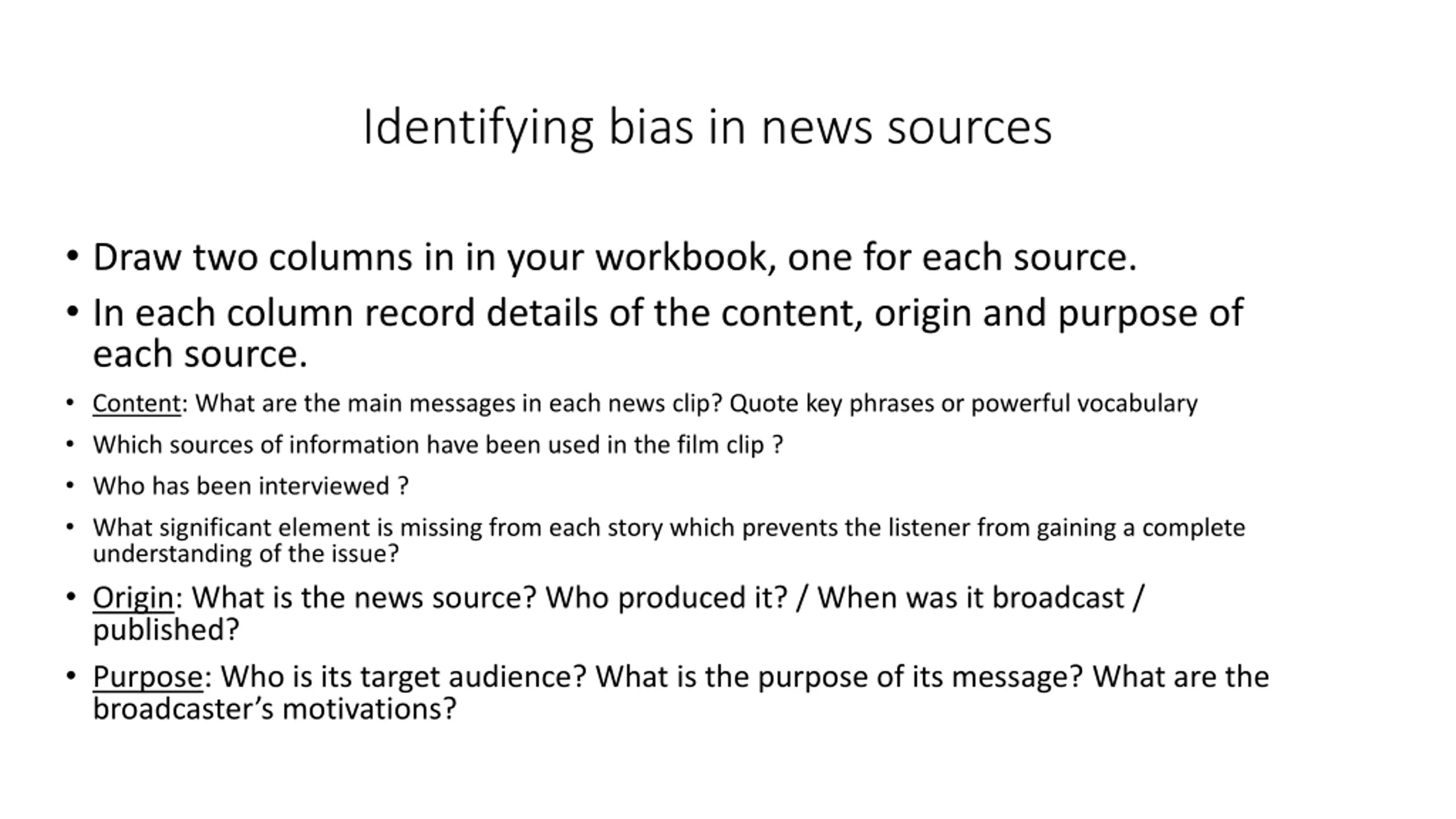 Identifying bias in news sources

• Draw two columns in in your workbook, one for each source.

• In each column record details of the content, origin and purpose of each source.

• Content: What are the main messages in each news clip? Quote key phrases or powerful vocabulary

• Which sources of information have been used in the film clip ?

• Who has been interviewed ?

• What significant element is missing from each story which prevents the listener from gaining a complete understanding of the issue?

• Origin: What is the news source? Who produced it? / When was it broadcast / published?

• Purpose: Who is its target audience? What is the purpose of its message? What are the broadcaster's motivations?